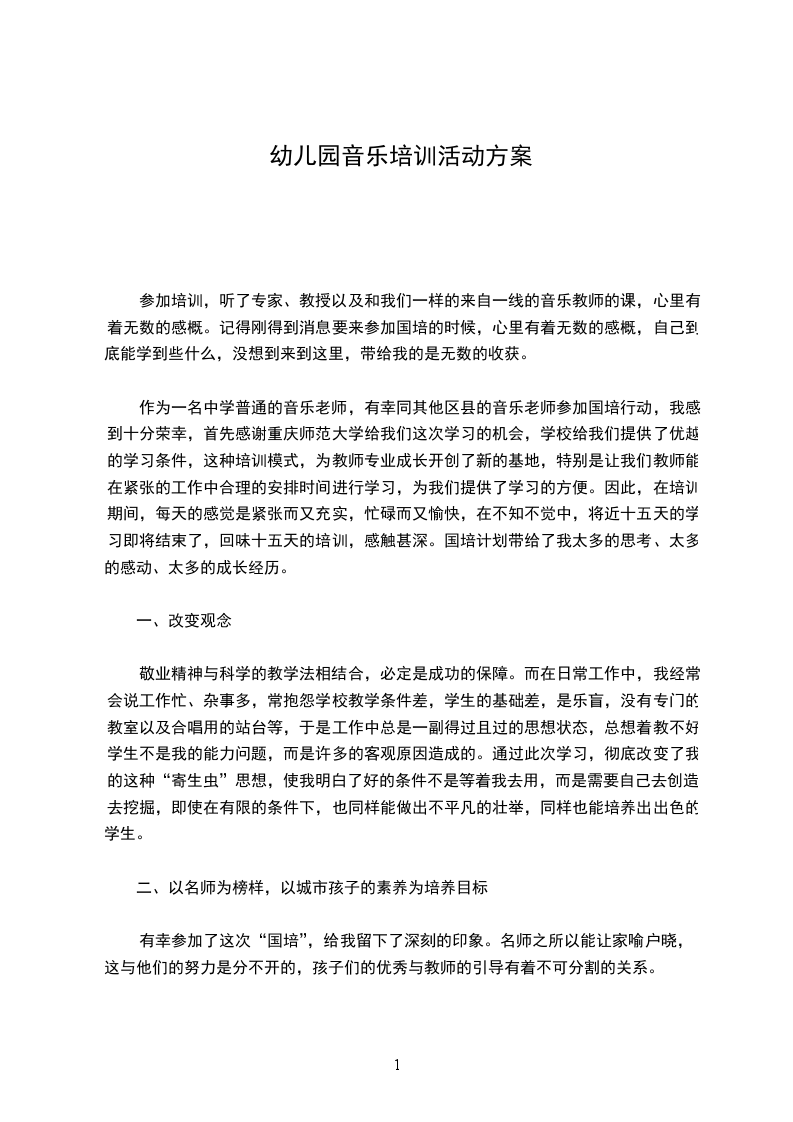 幼儿园音乐培训活动方案

参加培训，听了专家、教授以及和我们一样的来自一线的音乐教师的课，心里有着无数的感概。记得刚得到消息要来参加国培的时候，心里有着无数的感概，自己到底能学到些什么，没想到来到这里，带给我的是无数的收获。

作为一名中学普通的音乐老师，有幸同其他区县的音乐老师参加国培行动，我感到十分荣幸，首先感谢重庆师范大学给我们这次学习的机会，学校给我们提供了优越的学习条件，这种培训模式，为教师专业成长开创了新的基地，特别是让我们教师能在紧张的工作中合理的安排时间进行学习，为我们提供了学习的方便。因此，在培训期间，每天的感觉是紧张而又充实，忙碌而又愉快，在不知不觉中，将近十五天的学习即将结束了，回味十五天的培训，感触甚深。国培计划带给了我太多的思考、太多的感动、太多的成长经历。

一、改变观念

敬业精神与科学的教学法相结合，必定是成功的保障。而在日常工作中，我经常会说工作忙、杂事多，常抱怨学校教学条件差，学生的基础差，是乐盲，没有专门的教室以及合唱用的站台等，于是工作中总是一副得过且过的思想状态，总想着教不好学生不是我的能力问题，而是许多的客观原因造成的。通过此次学习，彻底改变了我的这种“寄生虫”思想，使我明白了好的条件不是等着我去用，而是需要自己去创造去挖掘，即使在有限的条件下，也同样能做出不平凡的壮举，同样也能培养出出色的学生。

二、以名师为榜样，以城市孩子的素养为培养目标

有幸参加了这次“国培”，给我留下了深刻的印象。名师之所以能让家喻户晓，这与他们的努力是分不开的，孩子们的优秀与教师的引导有着不可分割的关系。

1